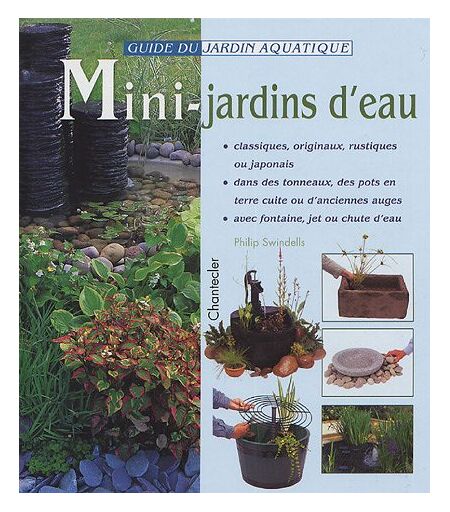 GUIDE DU JARDIN AQUATIQUE

Mini-jardins d'eau

• classiques, originaux, rustiques ou japonais
• dans des tonneaux, des pots en terre cuite ou d'anciennes auges
• avec fontaine, jet ou chute d'eau

Philip Swindells

Chantecler